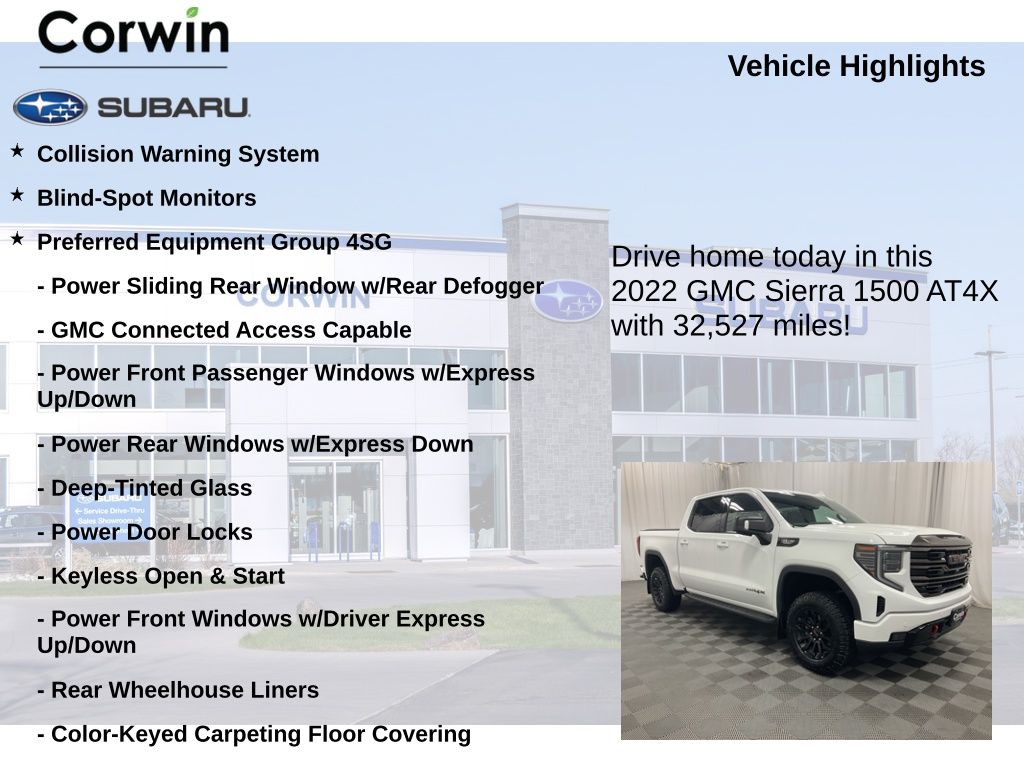 Corwin

SUBARU

Vehicle Highlights

★ Collision Warning System

★ Blind-Spot Monitors

★ Preferred Equipment Group 4SG

- Power Sliding Rear Window w/Rear Defogger

- GMC Connected Access Capable

- Power Front Passenger Windows w/Express Up/Down

- Power Rear Windows w/Express Down

- Deep-Tinted Glass

- Power Door Locks

- Keyless Open & Start

- Power Front Windows w/Driver Express Up/Down

- Rear Wheelhouse Liners

- Color-Keyed Carpeting Floor Covering

Drive home today in this 2022 GMC Sierra 1500 AT4X with 32,527 miles!